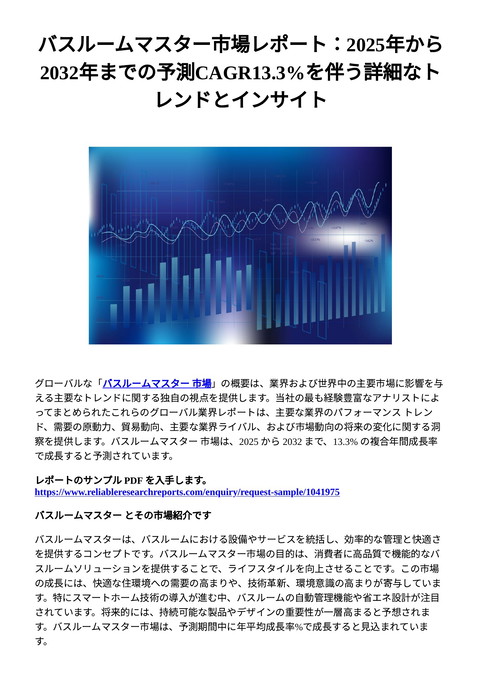 バスルームマスター市場レポート：2025年から2032年までの予測CAGR13.3%を伴う詳細なトレンドとインサイト

グローバルな「バスルームマスター 市場」の概要は、業界および世界中の主要市場に影響を与える主要なトレンドに関する独自の視点を提供します。当社の最も経験豊富なアナリストによってまとめられたこれらのグローバル業界レポートは、主要な業界のパフォーマンス トレンド、需要の原動力、貿易動向、主要な業界ライバル、および市場動向の将来の変化に関する洞察を提供します。バスルームマスター 市場は、2025 から 2032 まで、13.3% の複合年間成長率で成長すると予測されています。

レポートのサンプル PDF を入手します。
https://www.reliableresearchreports.com/enquiry/request-sample/1041975

バスルームマスター とその市場紹介です

バスルームマスターは、バスルームにおける設備やサービスを統括し、効率的な管理と快適さを提供するコンセプトです。バスルームマスター市場の目的は、消費者に高品質で機能的なバスルームソリューションを提供することで、ライフスタイルを向上させることです。この市場の成長には、快適な住環境への需要の高まりや、技術革新、環境意識の高まりが寄与しています。特にスマートホーム技術の導入が進む中、バスルームの自動管理機能や省エネ設計が注目されています。将来的には、持続可能な製品やデザインの重要性が一層高まると予想されます。バスルームマスター市場は、予測期間中に年平均成長率%で成長すると見込まれています。